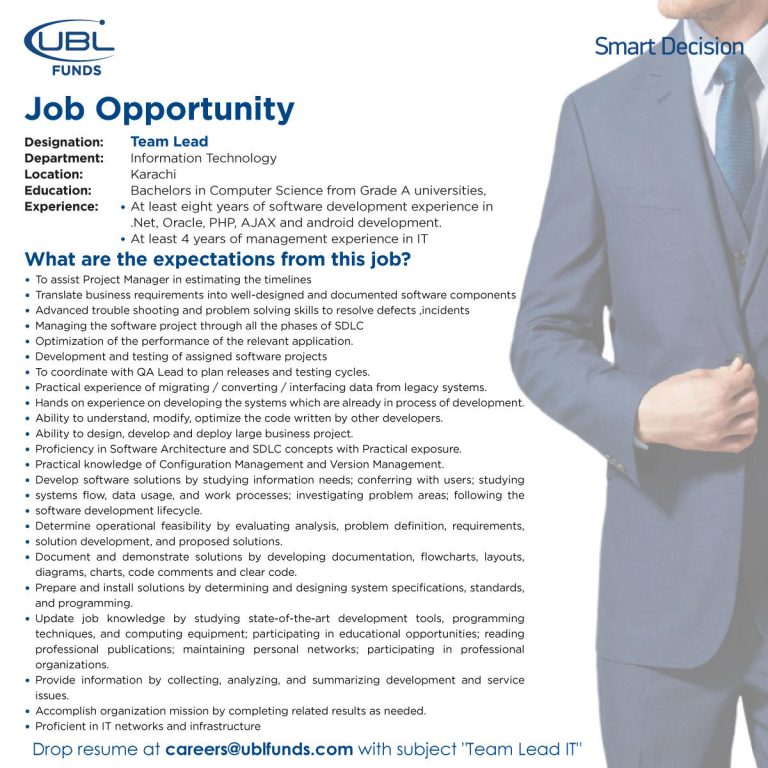 UBL
FUNDS

Smart Decision

Job Opportunity

Designation: Team Lead
Department: Information Technology
Location: Karachi
Education: Bachelors in Computer Science from Grade A universities,
Experience:
• At least eight years of software development experience in .Net, Oracle, PHP, AJAX and android development.
• At least 4 years of management experience in IT

What are the expectations from this job?

• To assist Project Manager in estimating the timelines
• Translate business requirements into well-designed and documented software components
• Advanced trouble shooting and problem solving skills to resolve defects ,incidents
• Managing the software project through all the phases of SDLC
• Optimization of the performance of the relevant application.
• Development and testing of assigned software projects
• To coordinate with QA Lead to plan releases and testing cycles.
• Practical experience of migrating / converting / interfacing data from legacy systems.
• Hands on experience on developing the systems which are already in process of development.
• Ability to understand, modify, optimize the code written by other developers.
• Ability to design, develop and deploy large business project.
• Proficiency in Software Architecture and SDLC concepts with Practical exposure.
• Practical knowledge of Configuration Management and Version Management.
• Develop software solutions by studying information needs; conferring with users; studying
• systems flow, data usage, and work processes; investigating problem areas; following the
• software development lifecycle.
• Determine operational feasibility by evaluating analysis, problem definition, requirements,
• solution development, and proposed solutions.
• Document and demonstrate solutions by developing documentation, flowcharts, layouts, diagrams, charts, code comments and clear code.
• Prepare and install solutions by determining and designing system specifications, standards, and programming.
• Update job knowledge by studying state-of-the-art development tools, programming techniques, and computing equipment; participating in educational opportunities; reading professional publications; maintaining personal networks; participating in professional organizations.
• Provide information by collecting, analyzing, and summarizing development and service issues.
• Accomplish organization mission by completing related results as needed.
• Proficient in IT networks and infrastructure

Drop resume at careers@ublfunds.com with subject "Team Lead IT"